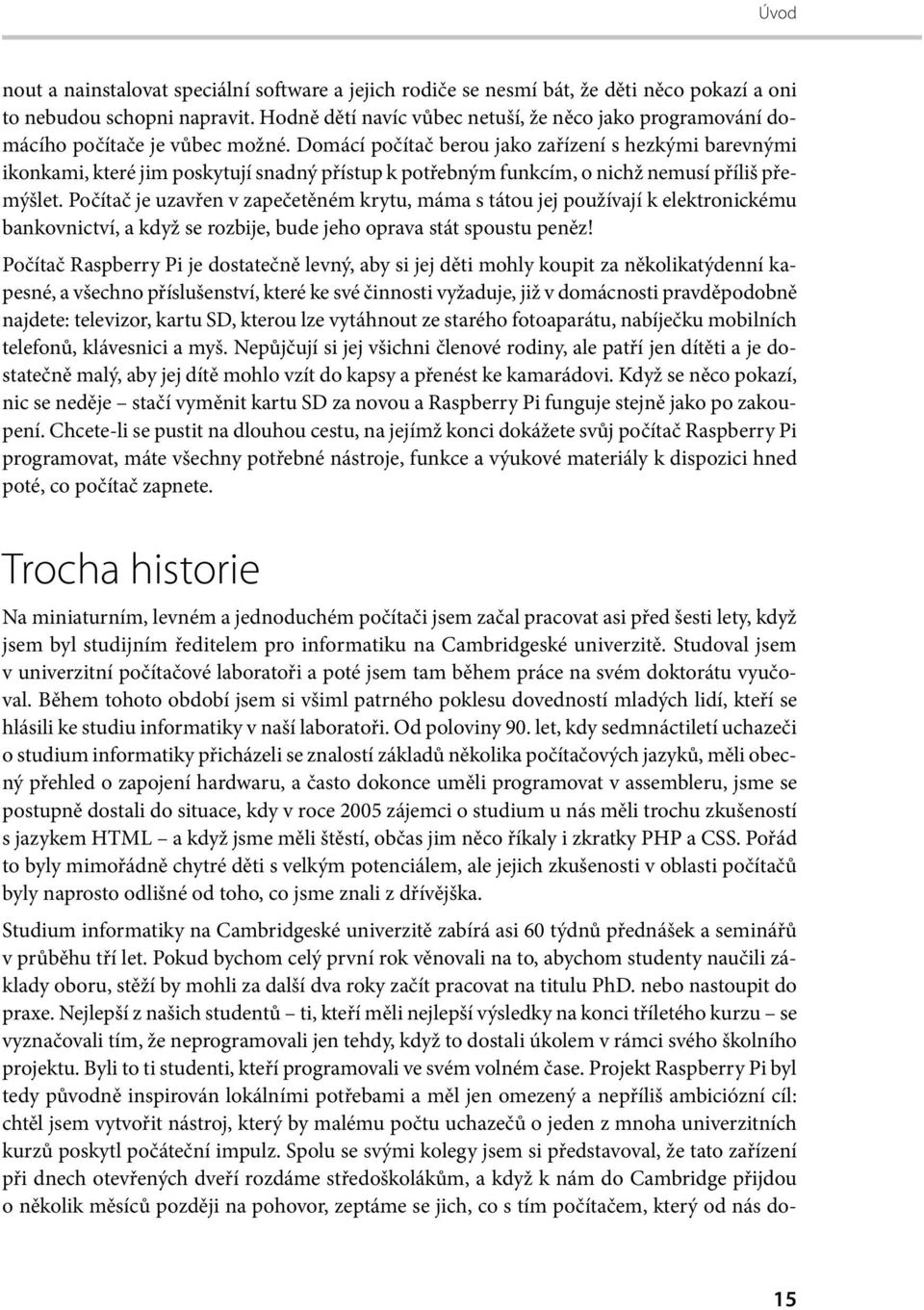 Úvod

nout a nainstalovat speciální software a jejich rodiče se nesmí bát, že děti něco pokazí a oni to nebudou schopni napravit. Hodně dětí navíc vůbec netuší, že něco jako programování domácího počítače je vůbec možné. Domácí počítač berou jako zařízení s hezkými barevnými ikonkami, které jim poskytují snadný přístup k potřebným funkcím, o nichž nemusí příliš přemýšlet. Počítač je uzavřen v zapečetěném krytu, máma s tátou jej používají k elektronickému bankovnictví, a když se rozbije, bude jeho oprava stát spoustu peněz!

Počítač Raspberry Pi je dostatečně levný, aby si jej děti mohly koupit za několikatýdenní kapesné, a všechno příslušenství, které ke své činnosti vyžaduje, již v domácnosti pravděpodobně najdete: televizor, kartu SD, kterou lze vytáhnout ze starého fotoaparátu, nabíječku mobilních telefonů, klávesnici a myš. Nepůjčují si jej všichni členové rodiny, ale patří jen dítěti a je dostatečně malý, aby jej dítě mohlo vzít do kapsy a přenést ke kamarádovi. Když se něco pokazí, nic se neděje – stačí vyměnit kartu SD za novou a Raspberry Pi funguje stejně jako po zakoupení. Chcete-li se pustit na dlouhou cestu, na jejímž konci dokážete svůj počítač Raspberry Pi programovat, máte všechny potřebné nástroje, funkce a výukové materiály k dispozici hned poté, co počítač zapnete.

Trocha historie

Na miniaturním, levném a jednoduchém počítači jsem začal pracovat asi před šesti lety, když jsem byl studijním ředitelem pro informatiku na Cambridgeské univerzitě. Studoval jsem v univerzitní počítačové laboratoři a poté jsem tam během práce na svém doktorátu vyučoval. Během tohoto období jsem si všiml patrného poklesu dovedností mladých lidí, kteří se hlásili ke studiu informatiky v naší laboratoři. Od poloviny 90. let, kdy sedmnáctiletí uchazeči o studium informatiky přicházeli se znalostí základů několika počítačových jazyků, měli obecný přehled o zapojení hardwaru, a často dokonce uměli programovat v assembleru, jsme se postupně dostali do situace, kdy v roce 2005 zájemci o studium u nás měli trochu zkušeností s jazykem HTML – a když jsme měli štěstí, občas jim něco říkaly i zkratky PHP a CSS. Pořád to byly mimořádně chytré děti s velkým potenciálem, ale jejich zkušenosti v oblasti počítačů byly naprosto odlišné od toho, co jsme znali z dřívějška.

Studium informatiky na Cambridgeské univerzitě zabírá asi 60 týdnů přednášek a seminářů v průběhu tří let. Pokud bychom celý první rok věnovali na to, abychom studenty naučili základy oboru, stěží by mohli za další dva roky začít pracovat na titulu PhD. nebo nastoupit do praxe. Nejlepší z našich studentů – ti, kteří měli nejlepší výsledky na konci tříletého kurzu – se vyznačovali tím, že neprogramovali jen tehdy, když to dostali úkolem v rámci svého školního projektu. Byli to ti studenti, kteří programovali ve svém volném čase. Projekt Raspberry Pi byl tedy původně inspirován lokálními potřebami a měl jen omezený a nepříliš ambiciózní cíl: chtěl jsem vytvořit nástroj, který by malému počtu uchazečů o jeden z mnoha univerzitních kurzů poskytl počáteční impulz. Spolu se svými kolegy jsem si představoval, že tato zařízení při dnech otevřených dveří rozdáme středoškolákům, a když k nám do Cambridge přijdou o několik měsíců později na pohovor, zeptáme se jich, co s tím počítačem, který od nás do-

15